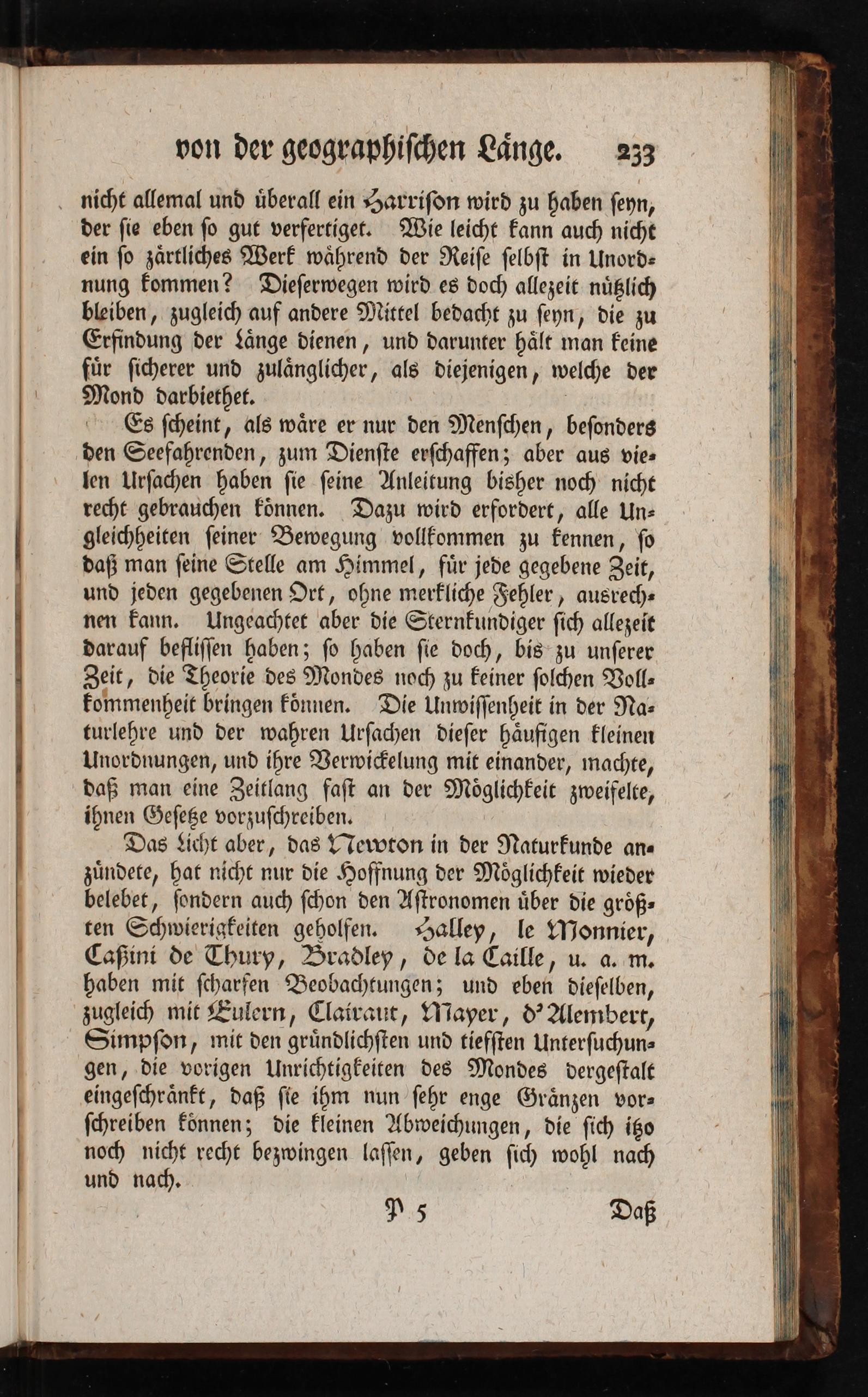 von der geographischen Länge. 233

nicht allemal und überall ein Harrison wird zu haben seyn, der sie eben so gut verfertiget. Wie leicht kann auch nicht ein so zärtliches Werk während der Reise selbst in Unordnung kommen? Dieserwegen wird es doch allezeit nützlich bleiben, zugleich auf andere Mittel bedacht zu seyn, die zu Erfindung der Länge dienen, und darunter hält man keine für sicherer und zulänglicher, als diejenigen, welche der Mond darbiethet.

Es scheint, als wäre er nur den Menschen, besonders den Seefahrenden, zum Dienste erschaffen; aber aus vielen Ursachen haben sie seine Anleitung bisher noch nicht recht gebrauchen können. Dazu wird erfordert, alle Ungleichheiten seiner Bewegung vollkommen zu kennen, so daß man seine Stelle am Himmel, für jede gegebene Zeit, und jeden gegebenen Ort, ohne merkliche Fehler, ausrechnen kann. Ungeachtet aber die Sternkundiger sich allezeit darauf beflissen haben; so haben sie doch, bis zu unserer Zeit, die Theorie des Mondes noch zu keiner solchen Vollkommenheit bringen können. Die Unwissenheit in der Naturlehre und der wahren Ursachen dieser häufigen kleinen Unordnungen, und ihre Verwickelung mit einander, machte, daß man eine Zeitlang fast an der Möglichkeit zweifelte, ihnen Gesetze vorzuschreiben.

Das Licht aber, das Newton in der Naturkunde anzündete, hat nicht nur die Hoffnung der Möglichkeit wieder belebet, sondern auch schon den Astronomen über die größten Schwierigkeiten geholfen. Halley, le Monnier, Caßini de Thury, Bradley, de la Caille, u. a. m. haben mit scharfen Beobachtungen; und eben dieselben, zugleich mit Eulern, Clairaut, Mayer, d'Alembert, Simpson, mit den gründlichsten und tiefsten Untersuchungen, die vorigen Unrichtigkeiten des Mondes dergestalt eingeschränkt, daß sie ihm nun sehr enge Gränzen vorschreiben können; die kleinen Abweichungen, die sich itzo noch nicht recht bezwingen lassen, geben sich wohl nach und nach.

P 5 Daß